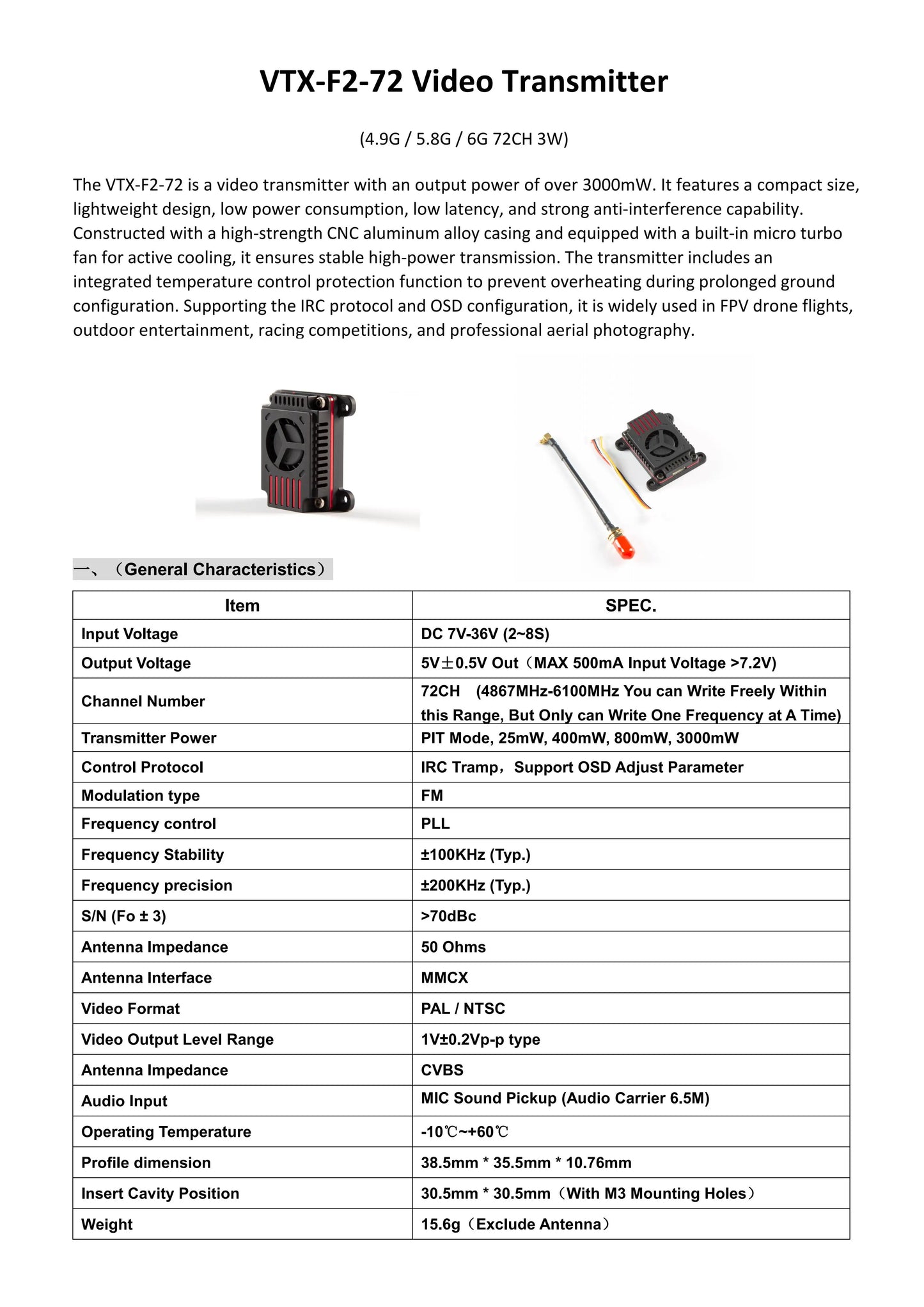 VTX-F2-72 Video Transmitter

(4.9G / 5.8G / 6G 72CH 3W)

The VTX-F2-72 is a video transmitter with an output power of over 3000mW. It features a compact size, lightweight design, low power consumption, low latency, and strong anti-interference capability. Constructed with a high-strength CNC aluminum alloy casing and equipped with a built-in micro turbo fan for active cooling, it ensures stable high-power transmission. The transmitter includes an integrated temperature control protection function to prevent overheating during prolonged ground configuration. Supporting the IRC protocol and OSD configuration, it is widely used in FPV drone flights, outdoor entertainment, racing competitions, and professional aerial photography.

一、（General Characteristics）

| Item | SPEC. |
|---|---|
| Input Voltage | DC 7V-36V (2~8S) |
| Output Voltage | 5V±0.5V Out（MAX 500mA Input Voltage >7.2V) |
| Channel Number | 72CH (4867MHz-6100MHz You can Write Freely Within this Range, But Only can Write One Frequency at A Time) |
| Transmitter Power | PIT Mode, 25mW, 400mW, 800mW, 3000mW |
| Control Protocol | IRC Tramp，Support OSD Adjust Parameter |
| Modulation type | FM |
| Frequency control | PLL |
| Frequency Stability | ±100KHz (Typ.) |
| Frequency precision | ±200KHz (Typ.) |
| S/N (Fo ± 3) | >70dBc |
| Antenna Impedance | 50 Ohms |
| Antenna Interface | MMCX |
| Video Format | PAL / NTSC |
| Video Output Level Range | 1V±0.2Vp-p type |
| Antenna Impedance | CVBS |
| Audio Input | MIC Sound Pickup (Audio Carrier 6.5M) |
| Operating Temperature | -10℃~+60℃ |
| Profile dimension | 38.5mm * 35.5mm * 10.76mm |
| Insert Cavity Position | 30.5mm * 30.5mm（With M3 Mounting Holes） |
| Weight | 15.6g（Exclude Antenna） |